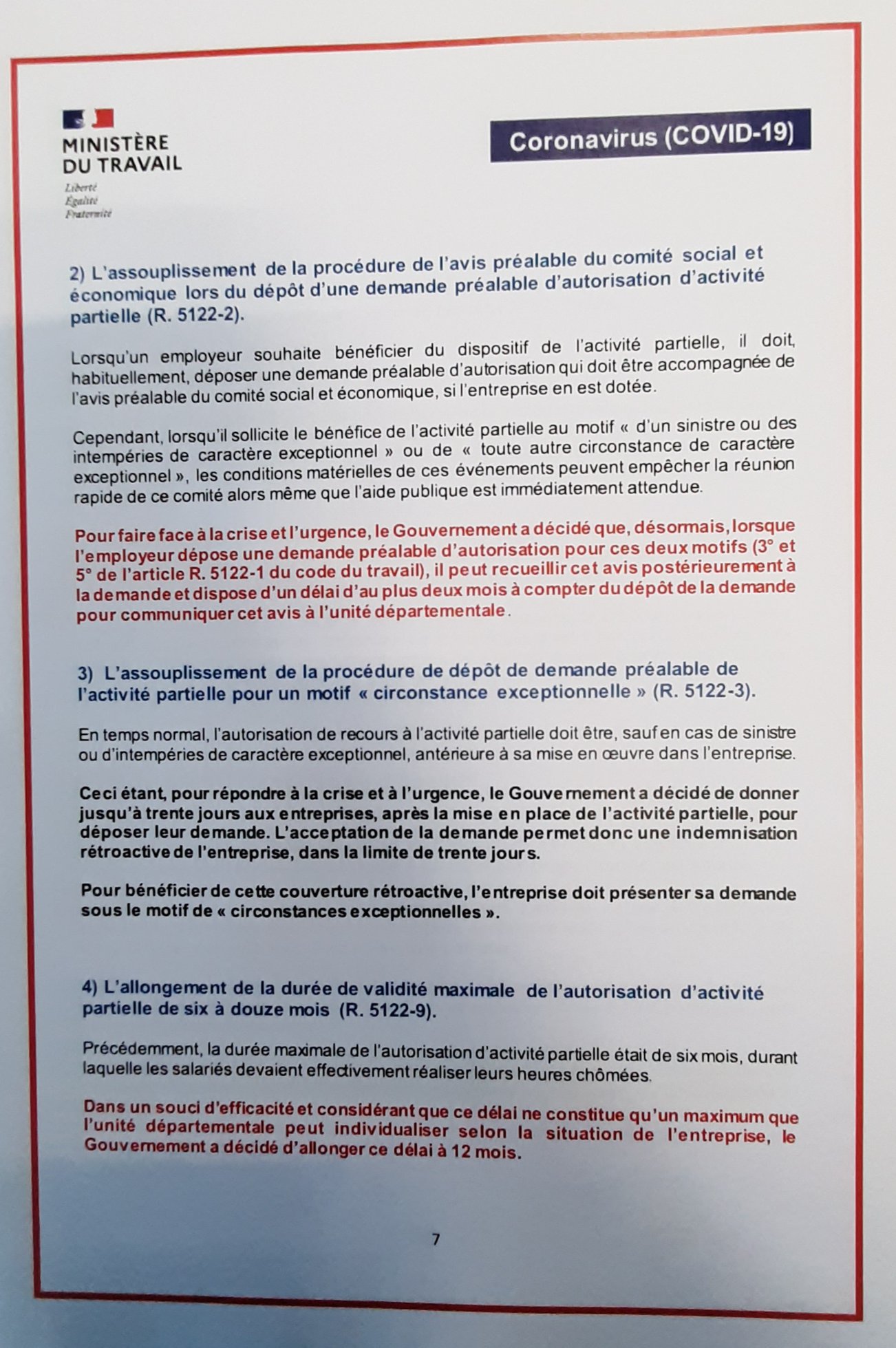 MINISTÈRE
DU TRAVAIL
Liberté
Égalité
Fraternité

Coronavirus (COVID-19)

2) L'assouplissement de la procédure de l'avis préalable du comité social et économique lors du dépôt d'une demande préalable d'autorisation d'activité partielle (R. 5122-2).

Lorsqu'un employeur souhaite bénéficier du dispositif de l'activité partielle, il doit, habituellement, déposer une demande préalable d'autorisation qui doit être accompagnée de l'avis préalable du comité social et économique, si l'entreprise en est dotée.

Cependant, lorsqu'il sollicite le bénéfice de l'activité partielle au motif « d'un sinistre ou des intempéries de caractère exceptionnel » ou de « toute autre circonstance de caractère exceptionnel », les conditions matérielles de ces événements peuvent empêcher la réunion rapide de ce comité alors même que l'aide publique est immédiatement attendue.

Pour faire face à la crise et l'urgence, le Gouvernement a décidé que, désormais, lorsque l'employeur dépose une demande préalable d'autorisation pour ces deux motifs (3° et 5° de l'article R. 5122-1 du code du travail), il peut recueillir cet avis postérieurement à la demande et dispose d'un délai d'au plus deux mois à compter du dépôt de la demande pour communiquer cet avis à l'unité départementale.

3) L'assouplissement de la procédure de dépôt de demande préalable de l'activité partielle pour un motif « circonstance exceptionnelle » (R. 5122-3).

En temps normal, l'autorisation de recours à l'activité partielle doit être, sauf en cas de sinistre ou d'intempéries de caractère exceptionnel, antérieure à sa mise en œuvre dans l'entreprise.

Ceci étant, pour répondre à la crise et à l'urgence, le Gouvernement a décidé de donner jusqu'à trente jours aux entreprises, après la mise en place de l'activité partielle, pour déposer leur demande. L'acceptation de la demande permet donc une indemnisation rétroactive de l'entreprise, dans la limite de trente jours.

Pour bénéficier de cette couverture rétroactive, l'entreprise doit présenter sa demande sous le motif de « circonstances exceptionnelles ».

4) L'allongement de la durée de validité maximale de l'autorisation d'activité partielle de six à douze mois (R. 5122-9).

Précédemment, la durée maximale de l'autorisation d'activité partielle était de six mois, durant laquelle les salariés devaient effectivement réaliser leurs heures chômées.

Dans un souci d'efficacité et considérant que ce délai ne constitue qu'un maximum que l'unité départementale peut individualiser selon la situation de l'entreprise, le Gouvernement a décidé d'allonger ce délai à 12 mois.

7